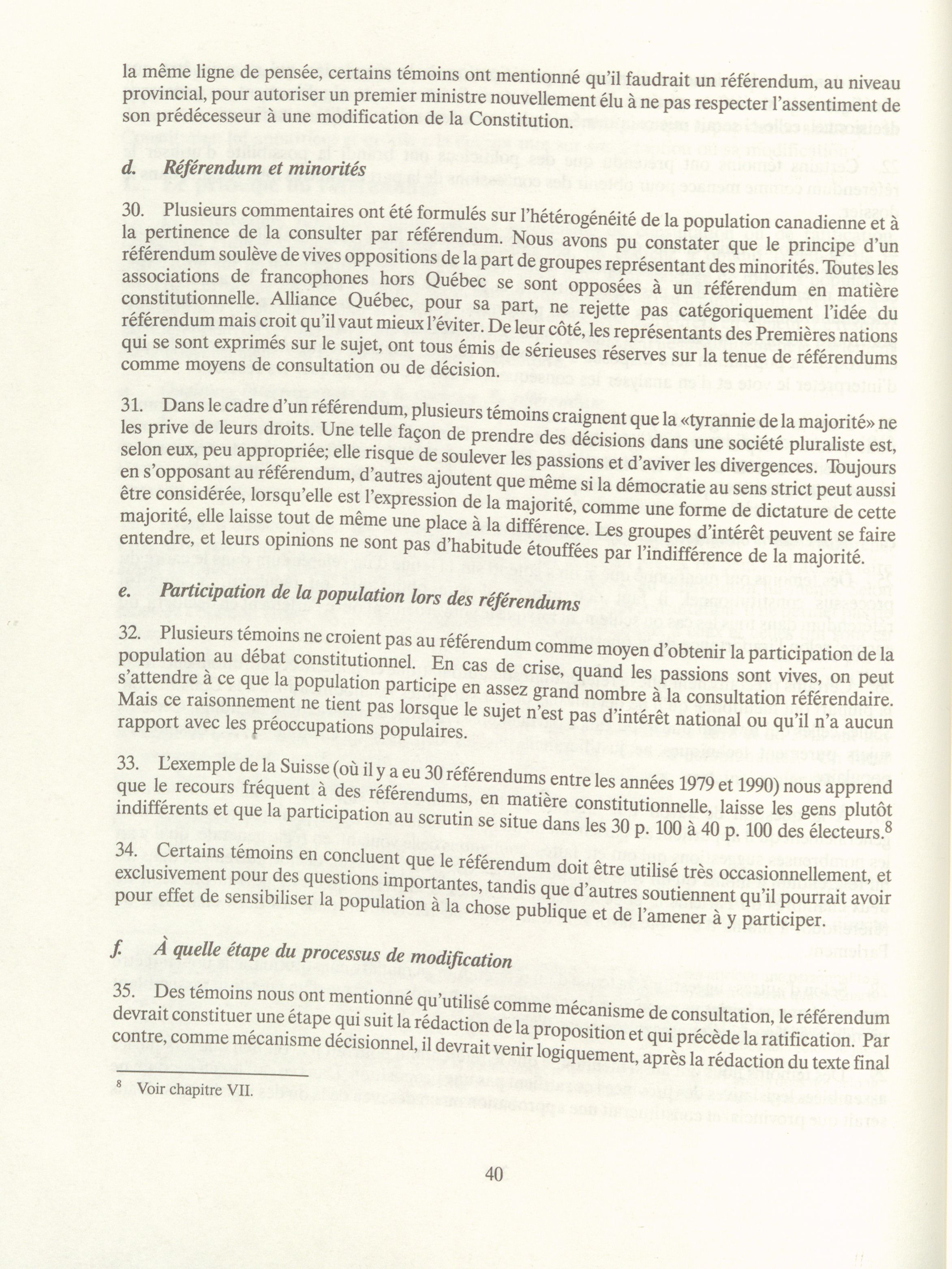 la même ligne de pensée, certains témoins ont mentionné qu'il faudrait un référendum, au niveau provincial, pour autoriser un premier ministre nouvellement élu à ne pas respecter l'assentiment de son prédécesseur à une modification de la Constitution.

d. Référendum et minorités

30. Plusieurs commentaires ont été formulés sur l'hétérogénéité de la population canadienne et à la pertinence de la consulter par référendum. Nous avons pu constater que le principe d'un référendum soulève de vives oppositions de la part de groupes représentant des minorités. Toutes les associations de francophones hors Québec se sont opposées à un référendum en matière constitutionnelle. Alliance Québec, pour sa part, ne rejette pas catégoriquement l'idée du référendum mais croit qu'il vaut mieux l'éviter. De leur côté, les représentants des Premières nations qui se sont exprimés sur le sujet, ont tous émis de sérieuses réserves sur la tenue de référendums comme moyens de consultation ou de décision.

31. Dans le cadre d'un référendum, plusieurs témoins craignent que la «tyrannie de la majorité» ne les prive de leurs droits. Une telle façon de prendre des décisions dans une société pluraliste est, selon eux, peu appropriée; elle risque de soulever les passions et d'aviver les divergences. Toujours en s'opposant au référendum, d'autres ajoutent que même si la démocratie au sens strict peut aussi être considérée, lorsqu'elle est l'expression de la majorité, comme une forme de dictature de cette majorité, elle laisse tout de même une place à la différence. Les groupes d'intérêt peuvent se faire entendre, et leurs opinions ne sont pas d'habitude étouffées par l'indifférence de la majorité.

e. Participation de la population lors des référendums

32. Plusieurs témoins ne croient pas au référendum comme moyen d'obtenir la participation de la population au débat constitutionnel. En cas de crise, quand les passions sont vives, on peut s'attendre à ce que la population participe en assez grand nombre à la consultation référendaire. Mais ce raisonnement ne tient pas lorsque le sujet n'est pas d'intérêt national ou qu'il n'a aucun rapport avec les préoccupations populaires.

33. L'exemple de la Suisse (où il y a eu 30 référendums entre les années 1979 et 1990) nous apprend que le recours fréquent à des référendums, en matière constitutionnelle, laisse les gens plutôt indifférents et que la participation au scrutin se situe dans les 30 p. 100 à 40 p. 100 des électeurs.$^8$

34. Certains témoins en concluent que le référendum doit être utilisé très occasionnellement, et exclusivement pour des questions importantes, tandis que d'autres soutiennent qu'il pourrait avoir pour effet de sensibiliser la population à la chose publique et de l'amener à y participer.

f. À quelle étape du processus de modification

35. Des témoins nous ont mentionné qu'utilisé comme mécanisme de consultation, le référendum devrait constituer une étape qui suit la rédaction de la proposition et qui précède la ratification. Par contre, comme mécanisme décisionnel, il devrait venir logiquement, après la rédaction du texte final

$^8$ Voir chapitre VII.

40